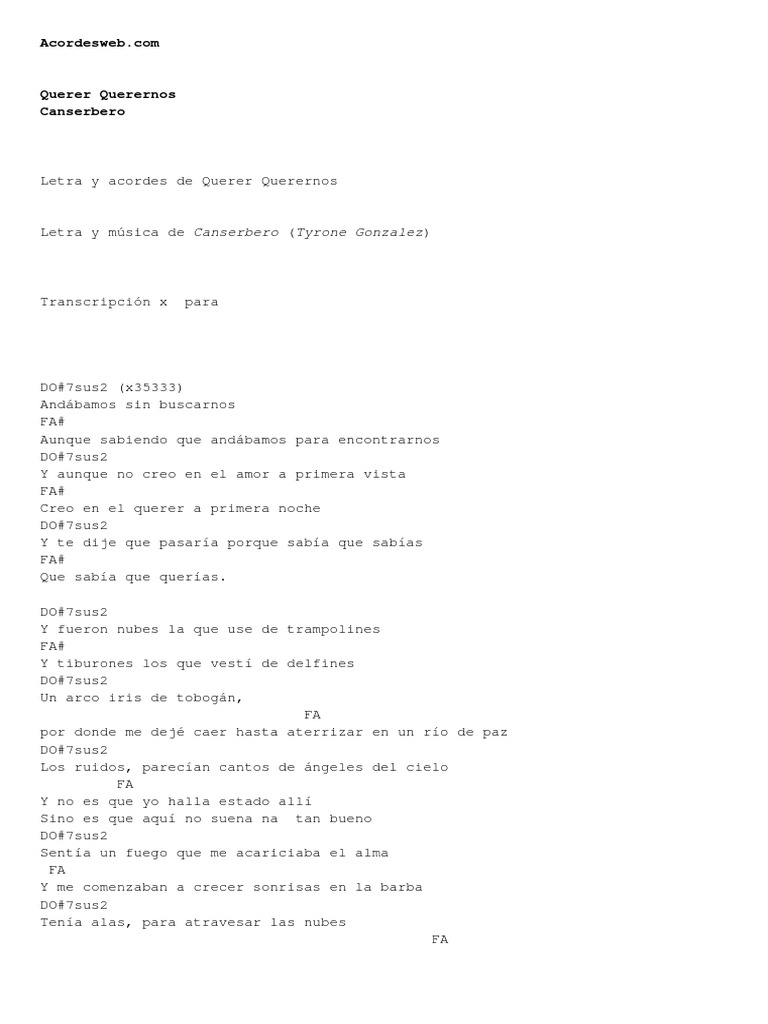 Acordesweb.com

Querer Querernos
Canserbero

Letra y acordes de Querer Querernos

Letra y música de Canserbero (Tyrone Gonzalez)

Transcripción x para

DO#7sus2 (x35333)
Andábamos sin buscarnos
FA#
Aunque sabiendo que andábamos para encontrarnos
DO#7sus2
Y aunque no creo en el amor a primera vista
FA#
Creo en el querer a primera noche
DO#7sus2
Y te dije que pasaría porque sabía que sabías
FA#
Que sabía que querías.

DO#7sus2
Y fueron nubes la que use de trampolines
FA#
Y tiburones los que vestí de delfines
DO#7sus2
Un arco iris de tobogán,
FA
por donde me dejé caer hasta aterrizar en un río de paz
DO#7sus2
Los ruidos, parecían cantos de ángeles del cielo
FA
Y no es que yo halla estado allí
Sino es que aquí no suena na tan bueno
DO#7sus2
Sentía un fuego que me acariciaba el alma
FA
Y me comenzaban a crecer sonrisas en la barba
DO#7sus2
Tenía alas, para atravesar las nubes
FA